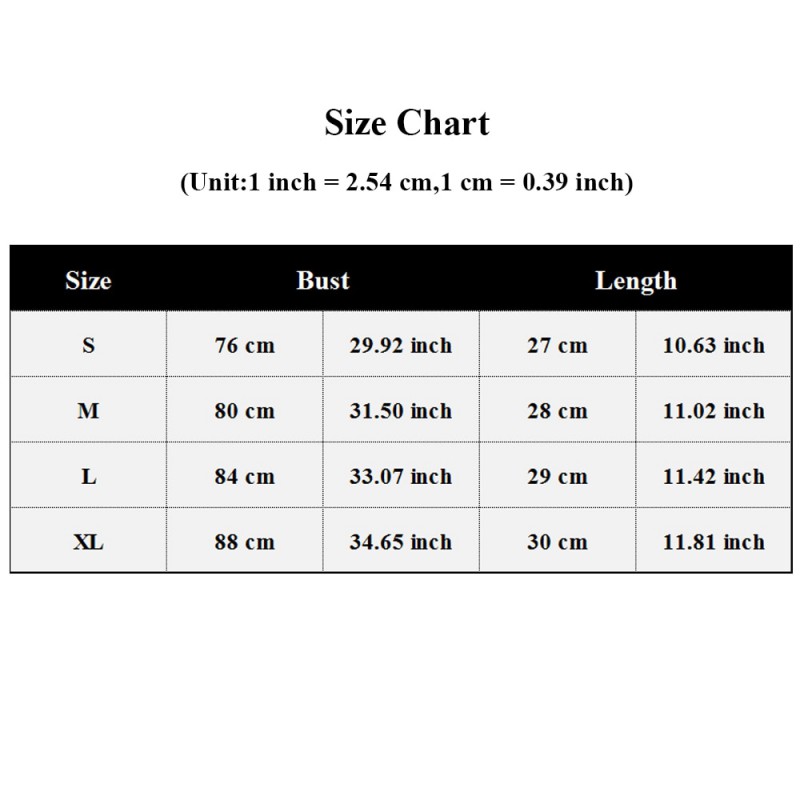 Size Chart

(Unit:1 inch = 2.54 cm,1 cm = 0.39 inch)

| Size | Bust | | Length | |
|---|---|---|---|---|
| S | 76 cm | 29.92 inch | 27 cm | 10.63 inch |
| M | 80 cm | 31.50 inch | 28 cm | 11.02 inch |
| L | 84 cm | 33.07 inch | 29 cm | 11.42 inch |
| XL | 88 cm | 34.65 inch | 30 cm | 11.81 inch |